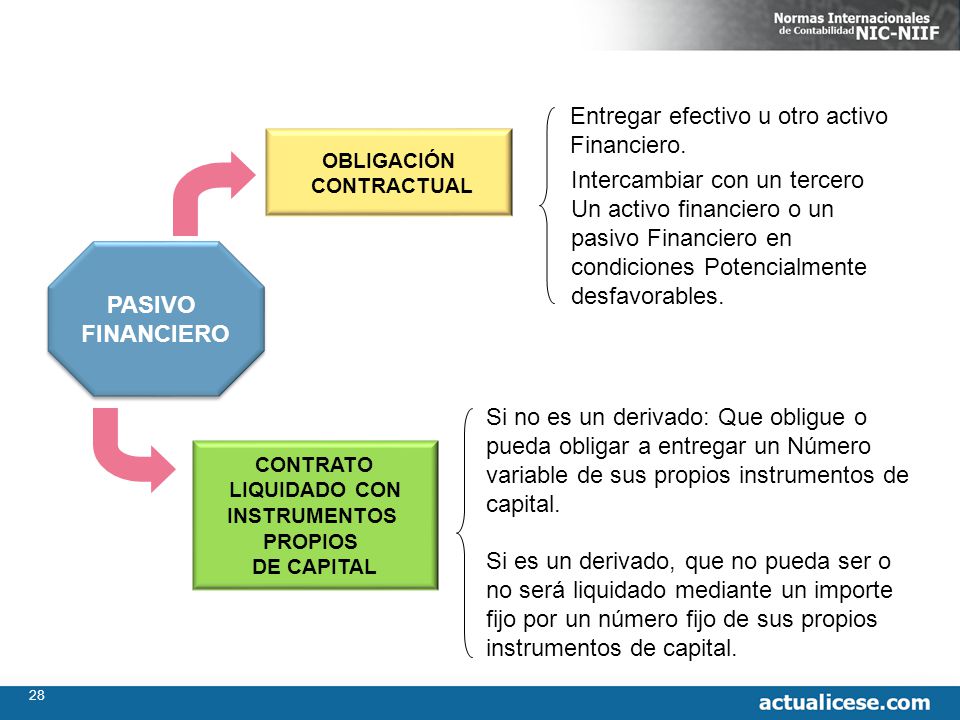 Normas Internacionales de Contabilidad NIC-NIIF

PASIVO FINANCIERO

OBLIGACIÓN CONTRACTUAL

Entregar efectivo u otro activo Financiero.

Intercambiar con un tercero Un activo financiero o un pasivo Financiero en condiciones Potencialmente desfavorables.

CONTRATO LIQUIDADO CON INSTRUMENTOS PROPIOS DE CAPITAL

Si no es un derivado: Que obligue o pueda obligar a entregar un Número variable de sus propios instrumentos de capital.

Si es un derivado, que no pueda ser o no será liquidado mediante un importe fijo por un número fijo de sus propios instrumentos de capital.

28

actualicese.com